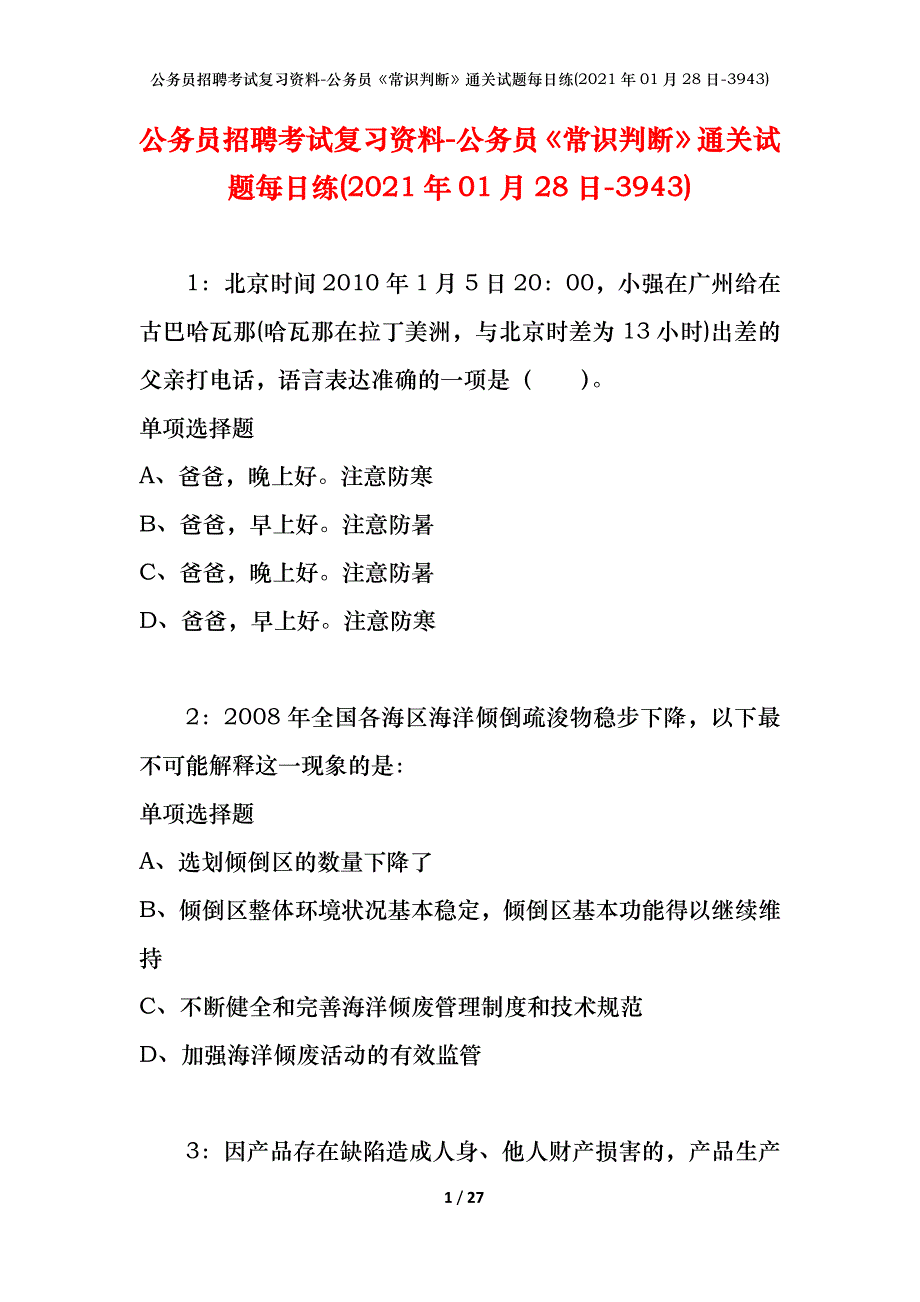 公务员招聘考试复习资料-公务员《常识判断》通关试题每日练(2021年01月28日-3943)

公务员招聘考试复习资料-公务员《常识判断》通关试题每日练(2021年01月28日-3943)

1：北京时间2010年1月5日20：00，小强在广州给在古巴哈瓦那(哈瓦那在拉丁美洲，与北京时差为13小时)出差的父亲打电话，语言表达准确的一项是（　　）。

单项选择题

A、爸爸，晚上好。注意防寒

B、爸爸，早上好。注意防暑

C、爸爸，晚上好。注意防暑

D、爸爸，早上好。注意防寒

2：2008年全国各海区海洋倾倒疏浚物稳步下降，以下最不可能解释这一现象的是:

单项选择题

A、选划倾倒区的数量下降了

B、倾倒区整体环境状况基本稳定，倾倒区基本功能得以继续维持

C、不断健全和完善海洋倾废管理制度和技术规范

D、加强海洋倾废活动的有效监管

3：因产品存在缺陷造成人身、他人财产损害的，产品生产

1 / 27